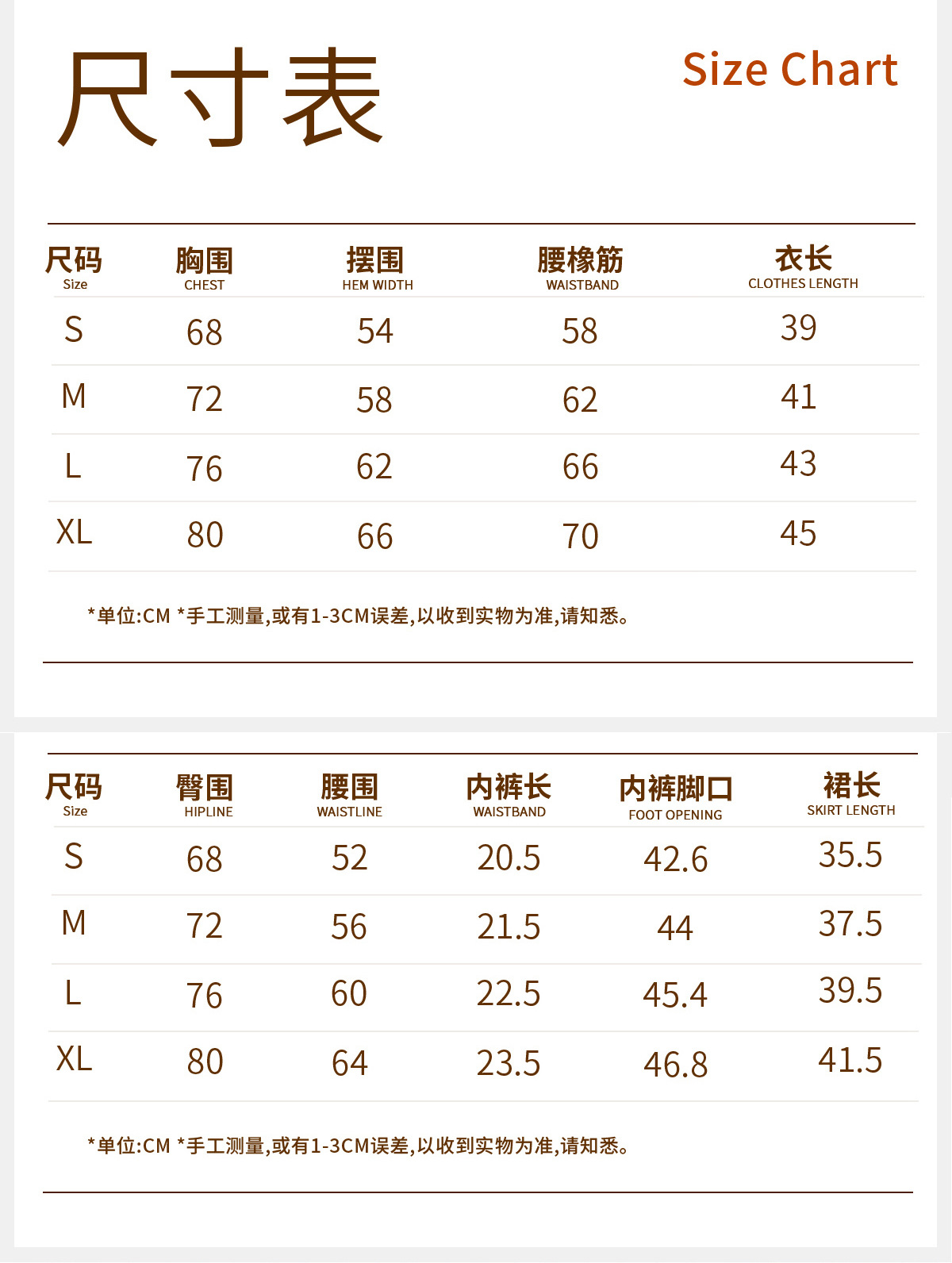 尺寸表

Size Chart

| 尺码 Size | 胸围 CHEST | 摆围 HEM WIDTH | 腰橡筋 WAISTBAND | 衣长 CLOTHES LENGTH |
|---|---|---|---|---|
| S | 68 | 54 | 58 | 39 |
| M | 72 | 58 | 62 | 41 |
| L | 76 | 62 | 66 | 43 |
| XL | 80 | 66 | 70 | 45 |

*单位:CM *手工测量,或有1-3CM误差,以收到实物为准,请知悉。

| 尺码 Size | 臀围 HIPLINE | 腰围 WAISTLINE | 内裤长 WAISTBAND | 内裤脚口 FOOT OPENING | 裙长 SKIRT LENGTH |
|---|---|---|---|---|---|
| S | 68 | 52 | 20.5 | 42.6 | 35.5 |
| M | 72 | 56 | 21.5 | 44 | 37.5 |
| L | 76 | 60 | 22.5 | 45.4 | 39.5 |
| XL | 80 | 64 | 23.5 | 46.8 | 41.5 |

*单位:CM *手工测量,或有1-3CM误差,以收到实物为准,请知悉。